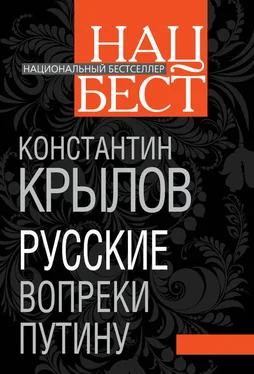 НАЦ
НАЦИОНАЛЬНЫЙ БЕСТСЕЛЛЕР
БЕСТ

КОНСТАНТИН
КРЫЛОВ

РУССКИЕ
ВОПРЕКИ
ПУТИНУ